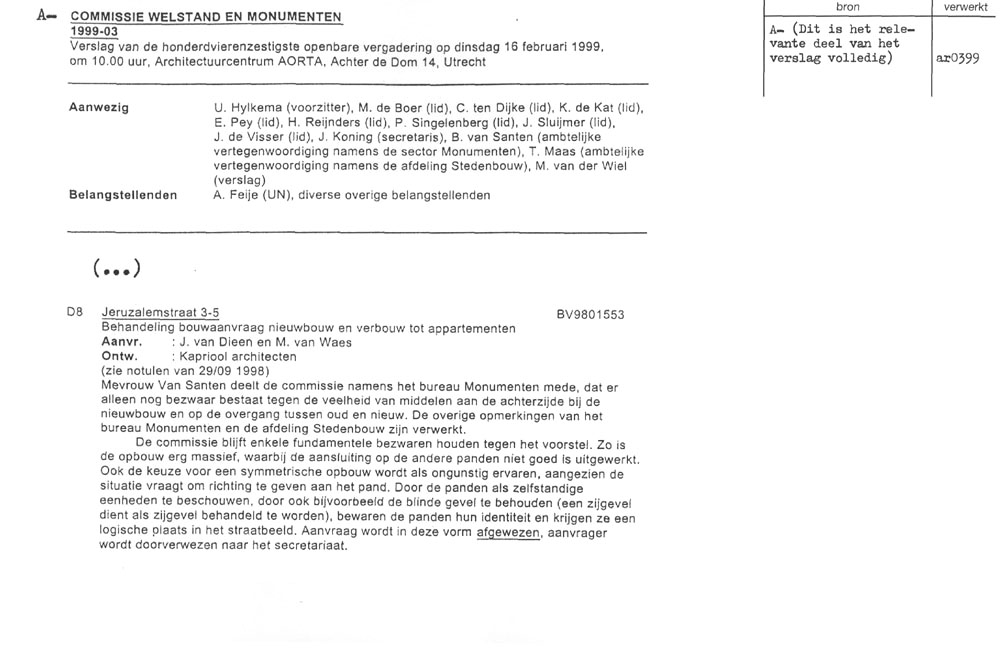 A– COMMISSIE WELSTAND EN MONUMENTEN
1999-03
Verslag van de honderdvierenzestigste openbare vergadering op dinsdag 16 februari 1999, om 10.00 uur, Architectuurcentrum AORTA, Achter de Dom 14, Utrecht

| bron | verwerkt |
|---|---|
| A– (Dit is het relevante deel van het verslag volledig) | ar0399 |

Aanwezig U. Hylkema (voorzitter), M. de Boer (lid), C. ten Dijke (lid), K. de Kat (lid), E. Pey (lid), H. Reijnders (lid), P. Singelenberg (lid), J. Sluijmer (lid), J. de Visser (lid), J. Koning (secretaris), B. van Santen (ambtelijke vertegenwoordiging namens de sector Monumenten), T. Maas (ambtelijke vertegenwoordiging namens de afdeling Stedenbouw), M. van der Wiel (verslag)
Belangstellenden A. Feije (UN), diverse overige belangstellenden

(...)

D8 Jeruzalemstraat 3-5 BV9801553
Behandeling bouwaanvraag nieuwbouw en verbouw tot appartementen
Aanvr. : J. van Dieen en M. van Waes
Ontw. : Kapriool architecten
(zie notulen van 29/09 1998)
Mevrouw Van Santen deelt de commissie namens het bureau Monumenten mede, dat er alleen nog bezwaar bestaat tegen de veelheid van middelen aan de achterzijde bij de nieuwbouw en op de overgang tussen oud en nieuw. De overige opmerkingen van het bureau Monumenten en de afdeling Stedenbouw zijn verwerkt.
De commissie blijft enkele fundamentele bezwaren houden tegen het voorstel. Zo is de opbouw erg massief, waarbij de aansluiting op de andere panden niet goed is uitgewerkt. Ook de keuze voor een symmetrische opbouw wordt als ongunstig ervaren, aangezien de situatie vraagt om richting te geven aan het pand. Door de panden als zelfstandige eenheden te beschouwen, door ook bijvoorbeeld de blinde gevel te behouden (een zijgevel dient als zijgevel behandeld te worden), bewaren de panden hun identiteit en krijgen ze een logische plaats in het straatbeeld. Aanvraag wordt in deze vorm afgewezen, aanvrager wordt doorverwezen naar het secretariaat.